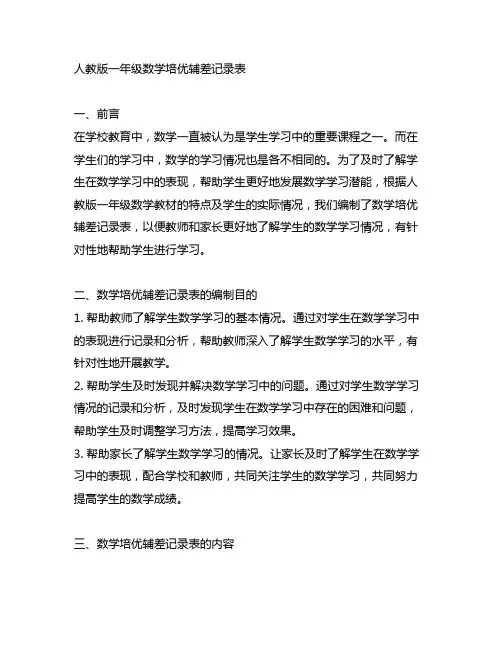 人教版一年级数学培优辅差记录表

一、前言
在学校教育中，数学一直被认为是学生学习中的重要课程之一。而在学生们的学习中，数学的学习情况也是各不相同的。为了及时了解学生在数学学习中的表现，帮助学生更好地发展数学学习潜能，根据人教版一年级数学教材的特点及学生的实际情况，我们编制了数学培优辅差记录表，以便教师和家长更好地了解学生的数学学习情况，有针对性地帮助学生进行学习。

二、数学培优辅差记录表的编制目的
1. 帮助教师了解学生数学学习的基本情况。通过对学生在数学学习中的表现进行记录和分析，帮助教师深入了解学生数学学习的水平，有针对性地开展教学。
2. 帮助学生及时发现并解决数学学习中的问题。通过对学生数学学习情况的记录和分析，及时发现学生在数学学习中存在的困难和问题，帮助学生及时调整学习方法，提高学习效果。
3. 帮助家长了解学生数学学习的情况。让家长及时了解学生在数学学习中的表现，配合学校和教师，共同关注学生的数学学习，共同努力提高学生的数学成绩。

三、数学培优辅差记录表的内容